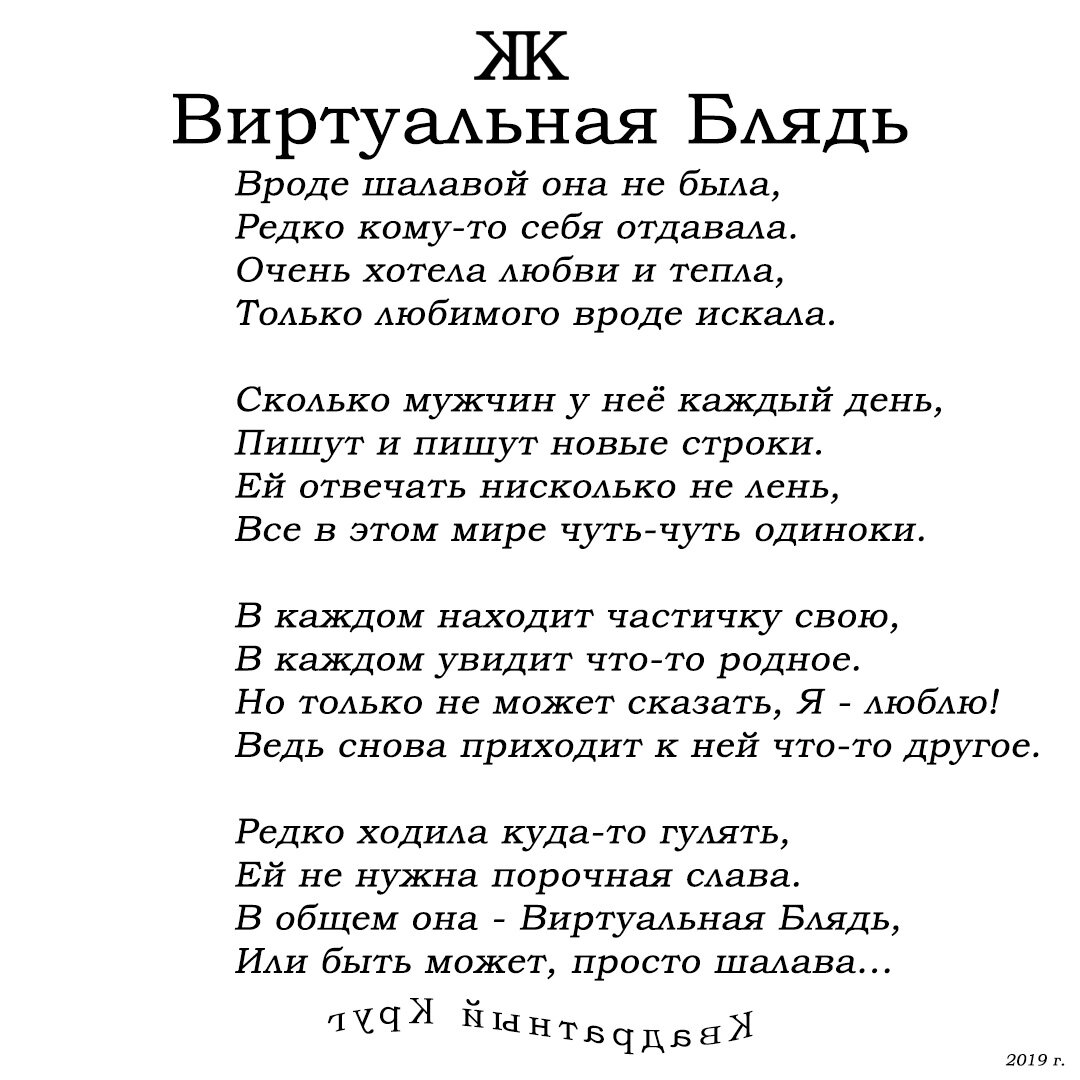 ЖК
Виртуальная Блядь

Вроде шалавой она не была,
Редко кому-то себя отдавала.
Очень хотела любви и тепла,
Только любимого вроде искала.

Сколько мужчин у неё каждый день,
Пишут и пишут новые строки.
Ей отвечать нисколько не лень,
Все в этом мире чуть-чуть одиноки.

В каждом находит частичку свою,
В каждом увидит что-то родное.
Но только не может сказать, Я - люблю!
Ведь снова приходит к ней что-то другое.

Редко ходила куда-то гулять,
Ей не нужна порочная слава.
В общем она - Виртуальная Блядь,
Или быть может, просто шалава...

Квадратный Круг

2019 г.